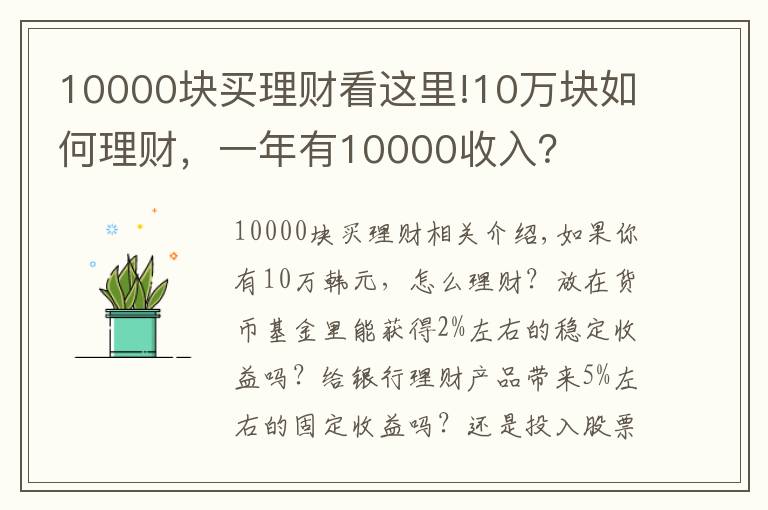 10000块买理财看这里!10万块如何理财，一年有10000收入？

10000块买理财相关介绍，如果你有10万韩元，怎么理财？放在货币基金里能获得2%左右的稳定收益吗？给银行理财产品带来5%左右的固定收益吗？还是投入股票